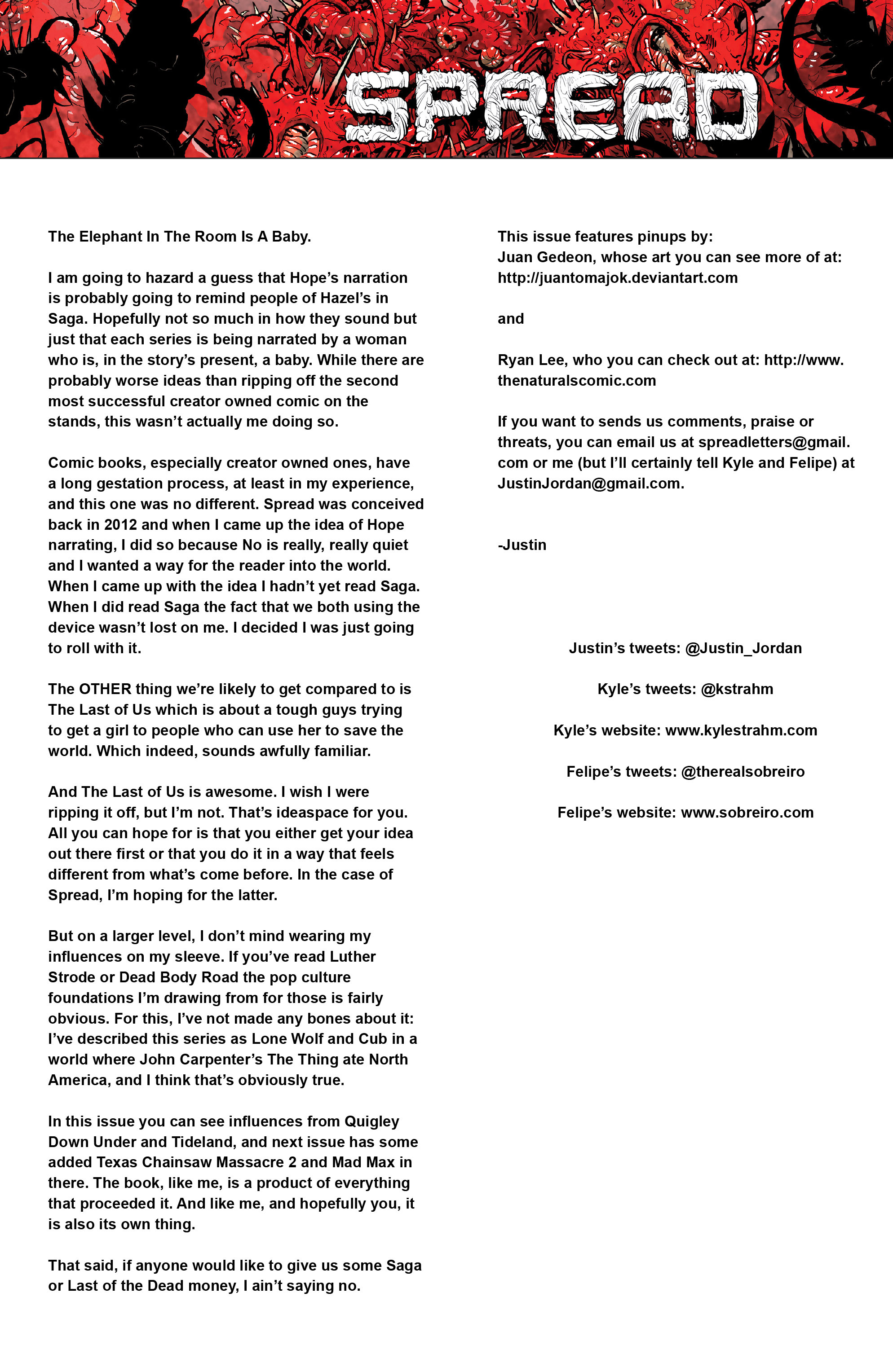 SPREAD

The Elephant In The Room Is A Baby.

I am going to hazard a guess that Hope's narration is probably going to remind people of Hazel's in Saga. Hopefully not so much in how they sound but just that each series is being narrated by a woman who is, in the story's present, a baby. While there are probably worse ideas than ripping off the second most successful creator owned comic on the stands, this wasn't actually me doing so.

Comic books, especially creator owned ones, have a long gestation process, at least in my experience, and this one was no different. Spread was conceived back in 2012 and when I came up the idea of Hope narrating, I did so because No is really, really quiet and I wanted a way for the reader into the world. When I came up with the idea I hadn't yet read Saga. When I did read Saga the fact that we both using the device wasn't lost on me. I decided I was just going to roll with it.

The OTHER thing we're likely to get compared to is The Last of Us which is about a tough guys trying to get a girl to people who can use her to save the world. Which indeed, sounds awfully familiar.

And The Last of Us is awesome. I wish I were ripping it off, but I'm not. That's ideaspace for you. All you can hope for is that you either get your idea out there first or that you do it in a way that feels different from what's come before. In the case of Spread, I'm hoping for the latter.

But on a larger level, I don't mind wearing my influences on my sleeve. If you've read Luther Strode or Dead Body Road the pop culture foundations I'm drawing from for those is fairly obvious. For this, I've not made any bones about it: I've described this series as Lone Wolf and Cub in a world where John Carpenter's The Thing ate North America, and I think that's obviously true.

In this issue you can see influences from Quigley Down Under and Tideland, and next issue has some added Texas Chainsaw Massacre 2 and Mad Max in there. The book, like me, is a product of everything that proceeded it. And like me, and hopefully you, it is also its own thing.

That said, if anyone would like to give us some Saga or Last of the Dead money, I ain't saying no.

This issue features pinups by:
Juan Gedeon, whose art you can see more of at: http://juantomajok.deviantart.com

and

Ryan Lee, who you can check out at: http://www.thenaturalscomic.com

If you want to sends us comments, praise or threats, you can email us at spreadletters@gmail.com or me (but I'll certainly tell Kyle and Felipe) at JustinJordan@gmail.com.

-Justin

Justin's tweets: @Justin_Jordan

Kyle's tweets: @kstrahm

Kyle's website: www.kylestrahm.com

Felipe's tweets: @therealsobreiro

Felipe's website: www.sobreiro.com